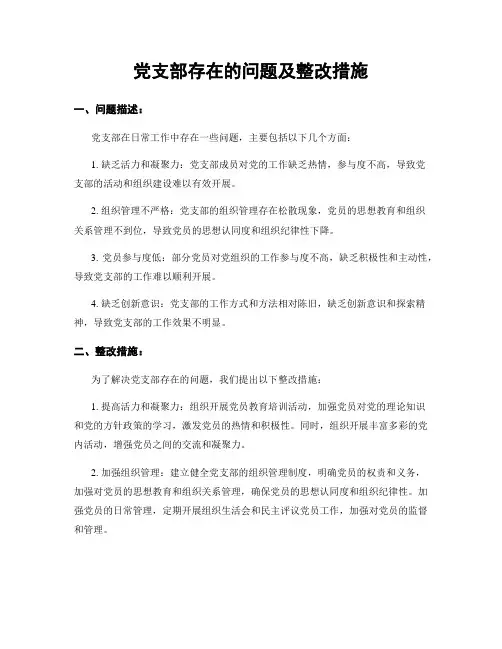 党支部存在的问题及整改措施

一、问题描述：

党支部在日常工作中存在一些问题，主要包括以下几个方面：

1. 缺乏活力和凝聚力：党支部成员对党的工作缺乏热情，参与度不高，导致党支部的活动和组织建设难以有效开展。

2. 组织管理不严格：党支部的组织管理存在松散现象，党员的思想教育和组织关系管理不到位，导致党员的思想认同度和组织纪律性下降。

3. 党员参与度低：部分党员对党组织的工作参与度不高，缺乏积极性和主动性，导致党支部的工作难以顺利开展。

4. 缺乏创新意识：党支部的工作方式和方法相对陈旧，缺乏创新意识和探索精神，导致党支部的工作效果不明显。

二、整改措施：

为了解决党支部存在的问题，我们提出以下整改措施：

1. 提高活力和凝聚力：组织开展党员教育培训活动，加强党员对党的理论知识和党的方针政策的学习，激发党员的热情和积极性。同时，组织开展丰富多彩的党内活动，增强党员之间的交流和凝聚力。

2. 加强组织管理：建立健全党支部的组织管理制度，明确党员的权责和义务，加强对党员的思想教育和组织关系管理，确保党员的思想认同度和组织纪律性。加强党员的日常管理，定期开展组织生活会和民主评议党员工作，加强对党员的监督和管理。